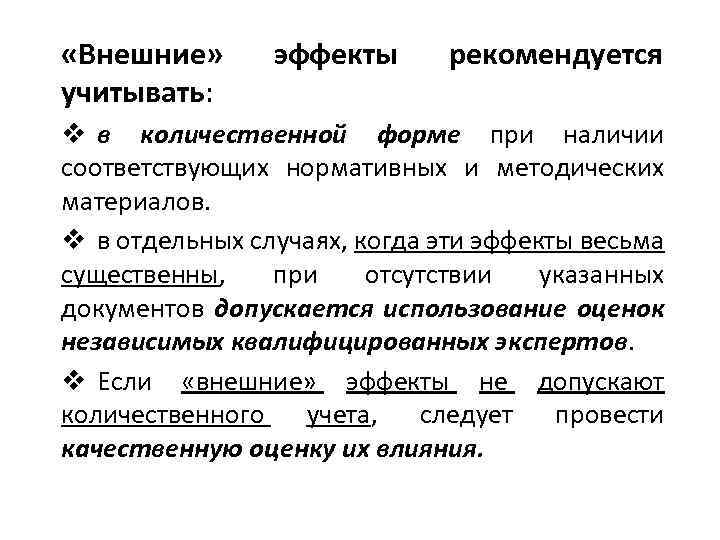 «Внешние» эффекты рекомендуется учитывать:

❖ в количественной форме при наличии соответствующих нормативных и методических материалов.

❖ в отдельных случаях, когда эти эффекты весьма существенны, при отсутствии указанных документов допускается использование оценок независимых квалифицированных экспертов.

❖ Если «внешние» эффекты не допускают количественного учета, следует провести качественную оценку их влияния.